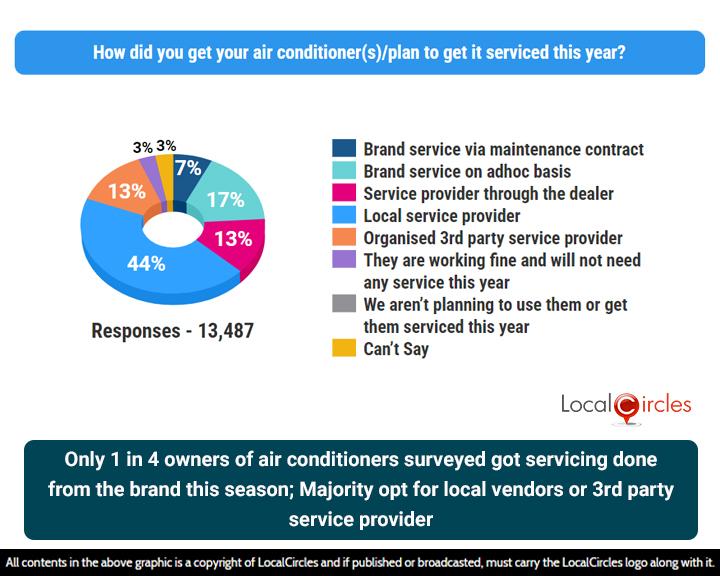 How did you get your air conditioner(s)/plan to get it serviced this year?

3% 3%
7%
17%
13%
44%
13%

Responses - 13,487

Brand service via maintenance contract
Brand service on adhoc basis
Service provider through the dealer
Local service provider
Organised 3rd party service provider
They are working fine and will not need any service this year
We aren't planning to use them or get them serviced this year
Can't Say

LocalCircles

Only 1 in 4 owners of air conditioners surveyed got servicing done from the brand this season; Majority opt for local vendors or 3rd party service provider

All contents in the above graphic is a copyright of LocalCircles and if published or broadcasted, must carry the LocalCircles logo along with it.